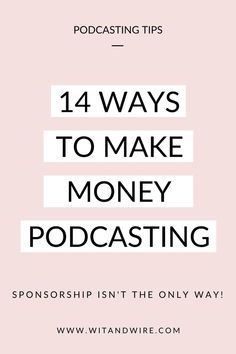 PODCASTING TIPS

14 WAYS TO MAKE MONEY PODCASTING

SPONSORSHIP ISN'T THE ONLY WAY!

WWW.WITANDWIRE.COM